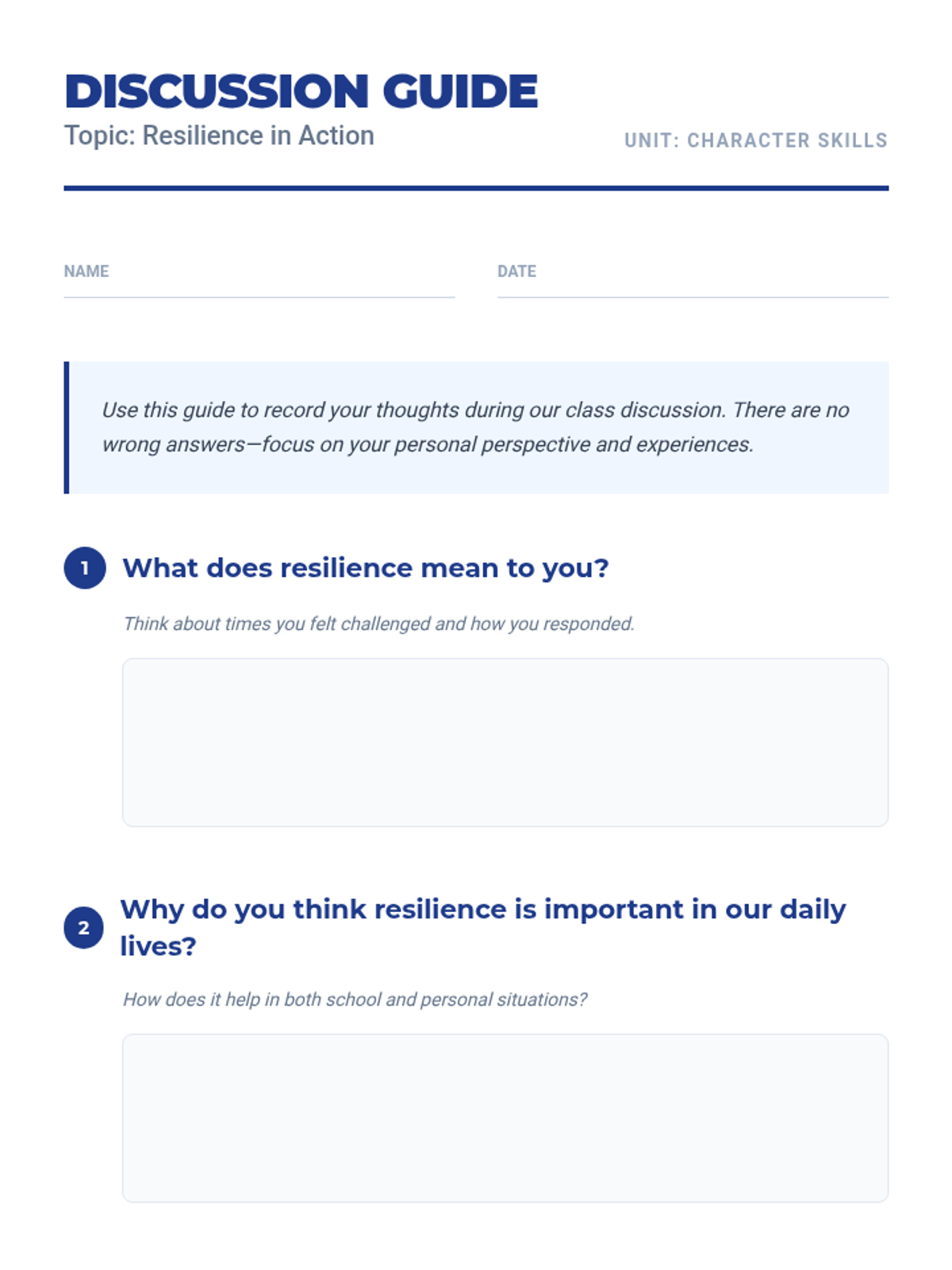 DISCUSSION GUIDE
Topic: Resilience in Action

UNIT: CHARACTER SKILLS

NAME ____

DATE ____

Use this guide to record your thoughts during our class discussion. There are no wrong answers—focus on your personal perspective and experiences.

1 What does resilience mean to you?

Think about times you felt challenged and how you responded.

2 Why do you think resilience is important in our daily lives?

How does it help in both school and personal situations?